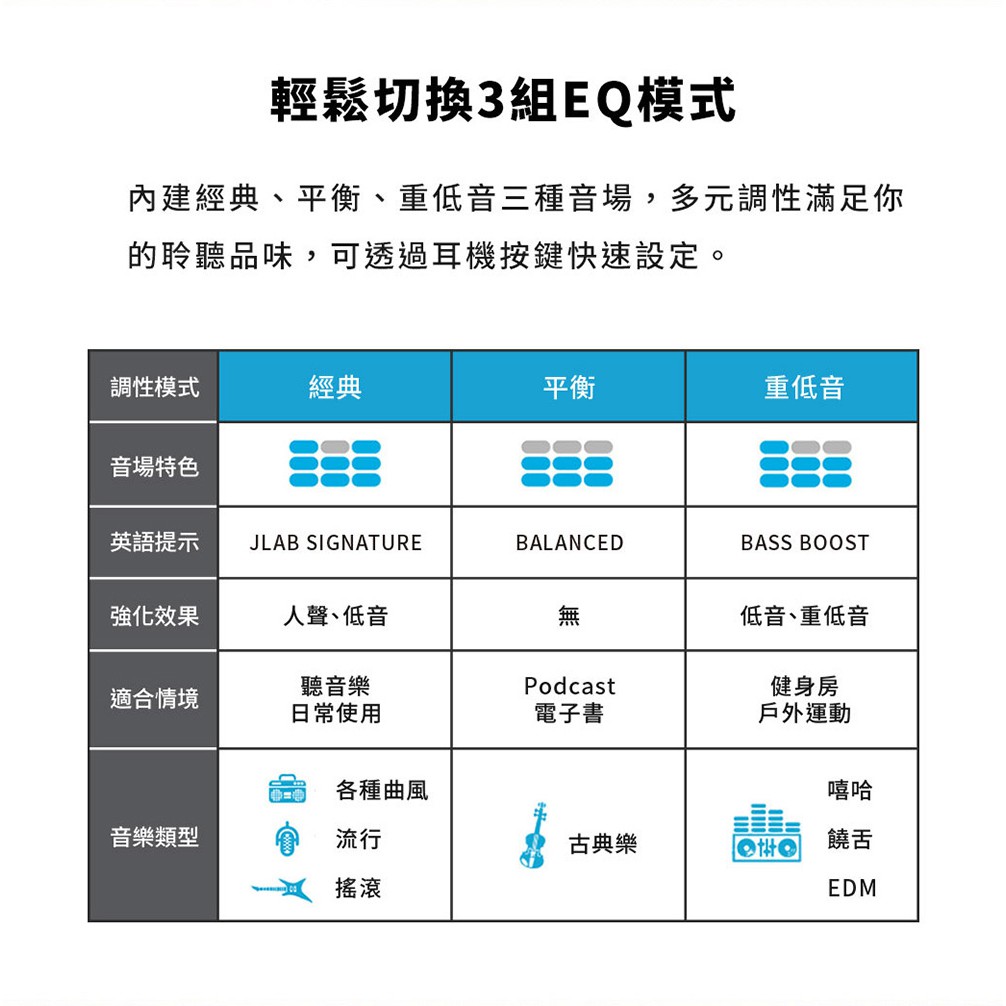 輕鬆切換3組EQ模式

內建經典、平衡、重低音三種音場，多元調性滿足你的聆聽品味，可透過耳機按鍵快速設定。

| 調性模式 | 經典 | 平衡 | 重低音 |
|---|---|---|---|
| 音場特色 | | | |
| 英語提示 | JLAB SIGNATURE | BALANCED | BASS BOOST |
| 強化效果 | 人聲、低音 | 無 | 低音、重低音 |
| 適合情境 | 聽音樂 日常使用 | Podcast 電子書 | 健身房 戶外運動 |
| 音樂類型 | 各種曲風 流行 搖滾 | 古典樂 | 嘻哈 饒舌 EDM |